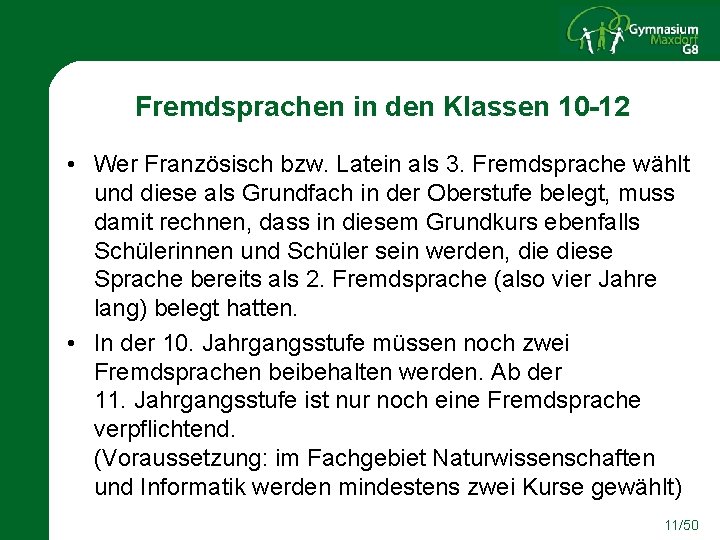 Gymnasium
Maxdorf
G8

Fremdsprachen in den Klassen 10-12

• Wer Französisch bzw. Latein als 3. Fremdsprache wählt und diese als Grundfach in der Oberstufe belegt, muss damit rechnen, dass in diesem Grundkurs ebenfalls Schülerinnen und Schüler sein werden, die diese Sprache bereits als 2. Fremdsprache (also vier Jahre lang) belegt hatten.
• In der 10. Jahrgangsstufe müssen noch zwei Fremdsprachen beibehalten werden. Ab der 11. Jahrgangsstufe ist nur noch eine Fremdsprache verpflichtend.
(Voraussetzung: im Fachgebiet Naturwissenschaften und Informatik werden mindestens zwei Kurse gewählt)

11/50